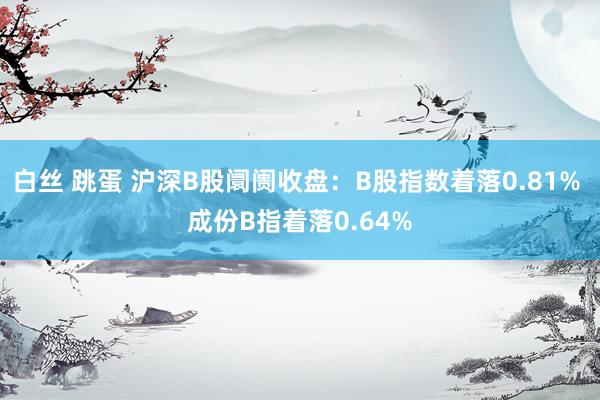 白丝 跳蛋 沪深B股阛阓收盘：B股指数着落0.81% 成份B指着落0.64%